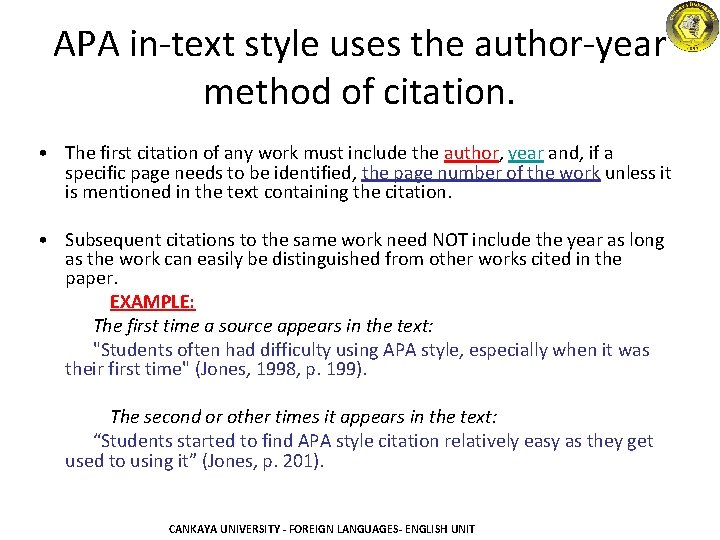 APA in-text style uses the author-year method of citation.

• The first citation of any work must include the author, year and, if a specific page needs to be identified, the page number of the work unless it is mentioned in the text containing the citation.

• Subsequent citations to the same work need NOT include the year as long as the work can easily be distinguished from other works cited in the paper.

EXAMPLE:

The first time a source appears in the text:

"Students often had difficulty using APA style, especially when it was their first time" (Jones, 1998, p. 199).

The second or other times it appears in the text:

“Students started to find APA style citation relatively easy as they get used to using it” (Jones, p. 201).

CANKAYA UNIVERSITY - FOREIGN LANGUAGES- ENGLISH UNIT